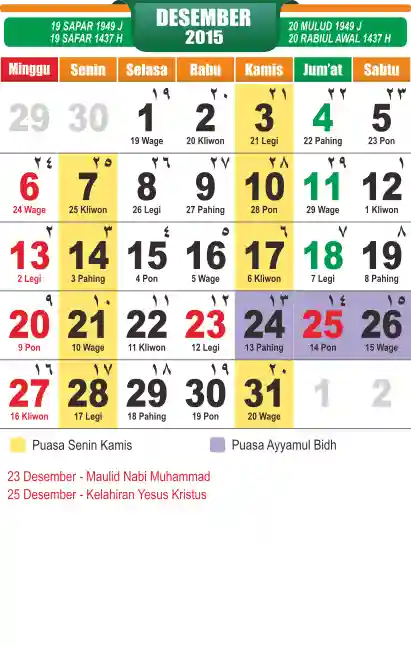 19 SAPAR 1949 J
19 SAFAR 1437 H

DESEMBER
2015

20 MULUD 1949 J
20 RABIUL AWAL 1437 H

| Minggu | Senin | Selasa | Rabu | Kamis | Jum'at | Sabtu |
|---|---|---|---|---|---|---|
| 29 | 30 | ١٩ 1 19 Wage | ٢٠ 2 20 Kliwon | ٢١ 3 21 Legi | ٢٢ 4 22 Pahing | ٢٣ 5 23 Pon |
| ٢٤ 6 24 Wage | ٢٥ 7 25 Kliwon | ٢٦ 8 26 Legi | ٢٧ 9 27 Pahing | ٢٨ 10 28 Pon | ٢٩ 11 29 Wage | ١ 12 1 Kliwon |
| ٢ 13 2 Legi | ٣ 14 3 Pahing | ٤ 15 4 Pon | ٥ 16 5 Wage | ٦ 17 6 Kliwon | ٧ 18 7 Legi | ٨ 19 8 Pahing |
| ٩ 20 9 Pon | ١٠ 21 10 Wage | ١١ 22 11 Kliwon | ١٢ 23 12 Legi | ١٣ 24 13 Pahing | ١٤ 25 14 Pon | ١٥ 26 15 Wage |
| ١٦ 27 16 Kliwon | ١٧ 28 17 Legi | ١٨ 29 18 Pahing | ١٩ 30 19 Pon | ٢٠ 31 20 Wage | 1 | 2 |

Puasa Senin Kamis
Puasa Ayyamul Bidh

23 Desember - Maulid Nabi Muhammad
25 Desember - Kelahiran Yesus Kristus